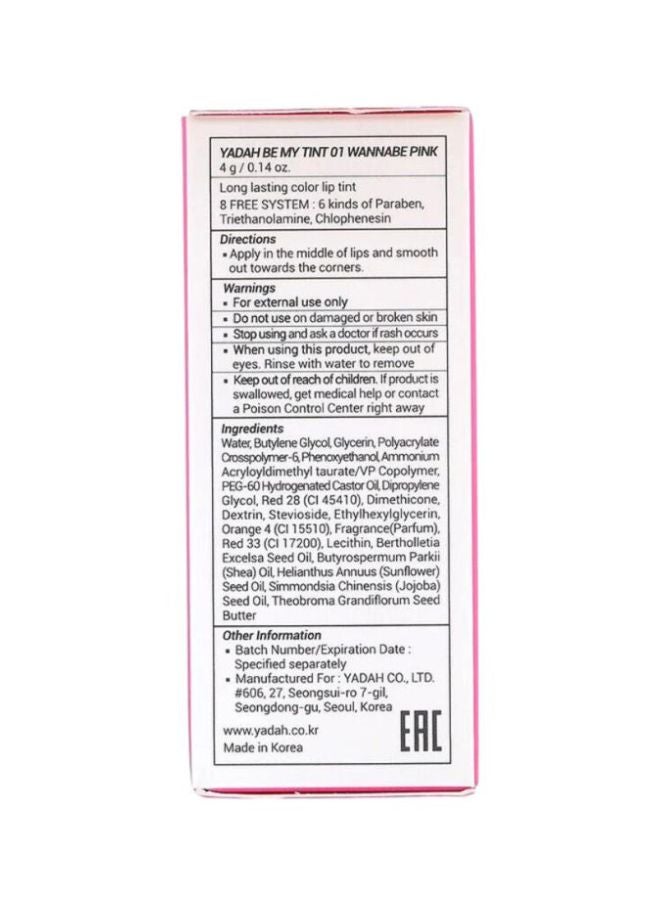 YADAH BE MY TINT 01 WANNABE PINK
4 g / 0.14 oz.

Long lasting color lip tint
8 FREE SYSTEM : 6 kinds of Paraben, Triethanolamine, Chlophenesin

Directions
▪ Apply in the middle of lips and smooth out towards the corners.

Warnings
▪ For external use only
▪ Do not use on damaged or broken skin
▪ Stop using and ask a doctor if rash occurs
▪ When using this product, keep out of eyes. Rinse with water to remove
▪ Keep out of reach of children. If product is swallowed, get medical help or contact a Poison Control Center right away

Ingredients
Water, Butylene Glycol, Glycerin, Polyacrylate Crosspolymer-6, Phenoxyethanol, Ammonium Acryloyldimethyl taurate/VP Copolymer, PEG-60 Hydrogenated Castor Oil, Dipropylene Glycol, Red 28 (CI 45410), Dimethicone, Dextrin, Stevioside, Ethylhexylglycerin, Orange 4 (CI 15510), Fragrance(Parfum), Red 33 (CI 17200), Lecithin, Bertholletia Excelsa Seed Oil, Butyrospermum Parkii (Shea) Oil, Helianthus Annuus (Sunflower) Seed Oil, Simmondsia Chinensis (Jojoba) Seed Oil, Theobroma Grandiflorum Seed Butter

Other Information
▪ Batch Number/Expiration Date : Specified separately
▪ Manufactured For : YADAH CO., LTD. #606, 27, Seongsui-ro 7-gil, Seongdong-gu, Seoul, Korea

www.yadah.co.kr
Made in Korea

EAC